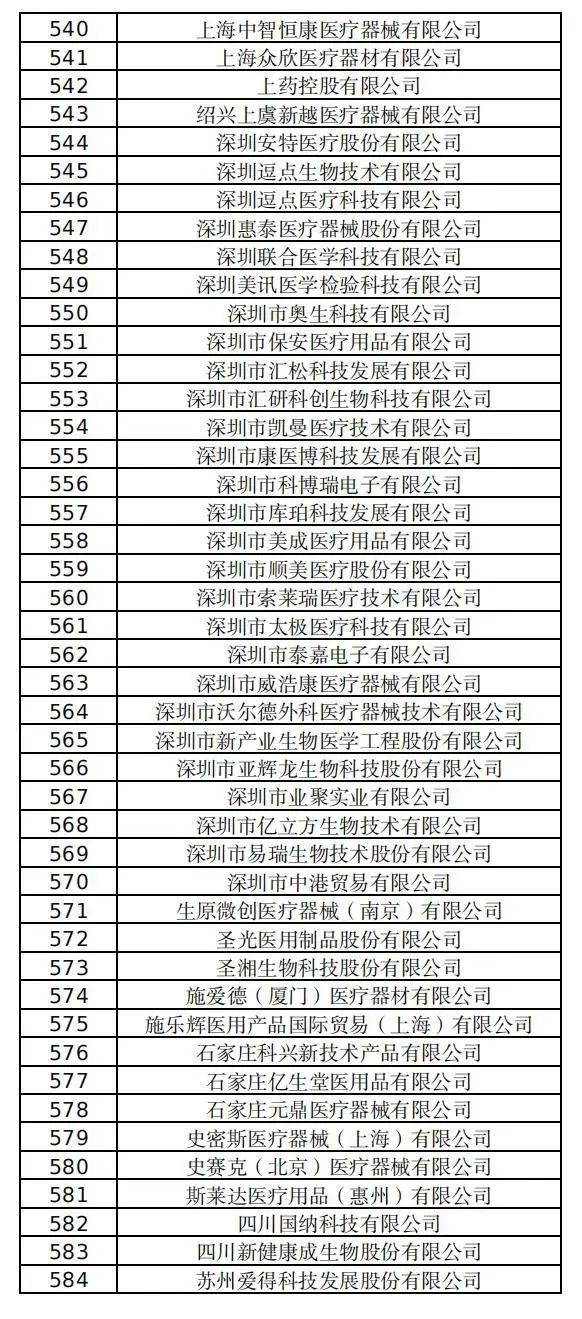 | 540 | 上海中智恒康医疗器械有限公司 |
|---|---|
| 541 | 上海众欣医疗器材有限公司 |
| 542 | 上药控股有限公司 |
| 543 | 绍兴上虞新越医疗器械有限公司 |
| 544 | 深圳安特医疗股份有限公司 |
| 545 | 深圳逗点生物技术有限公司 |
| 546 | 深圳逗点医疗科技有限公司 |
| 547 | 深圳惠泰医疗器械股份有限公司 |
| 548 | 深圳联合医学科技有限公司 |
| 549 | 深圳美讯医学检验科技有限公司 |
| 550 | 深圳市奥生科技有限公司 |
| 551 | 深圳市保安医疗用品有限公司 |
| 552 | 深圳市汇松科技发展有限公司 |
| 553 | 深圳市汇研科创生物科技有限公司 |
| 554 | 深圳市凯曼医疗技术有限公司 |
| 555 | 深圳市康医博科技发展有限公司 |
| 556 | 深圳市科博瑞电子有限公司 |
| 557 | 深圳市库珀科技发展有限公司 |
| 558 | 深圳市美成医疗用品有限公司 |
| 559 | 深圳市顺美医疗股份有限公司 |
| 560 | 深圳市索莱瑞医疗技术有限公司 |
| 561 | 深圳市太极医疗科技有限公司 |
| 562 | 深圳市泰嘉电子有限公司 |
| 563 | 深圳市威浩康医疗器械有限公司 |
| 564 | 深圳市沃尔德外科医疗器械技术有限公司 |
| 565 | 深圳市新产业生物医学工程股份有限公司 |
| 566 | 深圳市亚辉龙生物科技股份有限公司 |
| 567 | 深圳市业聚实业有限公司 |
| 568 | 深圳市亿立方生物技术有限公司 |
| 569 | 深圳市易瑞生物技术股份有限公司 |
| 570 | 深圳市中港贸易有限公司 |
| 571 | 生原微创医疗器械（南京）有限公司 |
| 572 | 圣光医用制品股份有限公司 |
| 573 | 圣湘生物科技股份有限公司 |
| 574 | 施爱德（厦门）医疗器材有限公司 |
| 575 | 施乐辉医用产品国际贸易（上海）有限公司 |
| 576 | 石家庄科兴新技术产品有限公司 |
| 577 | 石家庄亿生堂医用品有限公司 |
| 578 | 石家庄元鼎医疗器械有限公司 |
| 579 | 史密斯医疗器械（上海）有限公司 |
| 580 | 史赛克（北京）医疗器械有限公司 |
| 581 | 斯莱达医疗用品（惠州）有限公司 |
| 582 | 四川国纳科技有限公司 |
| 583 | 四川新健康成生物股份有限公司 |
| 584 | 苏州爱得科技发展股份有限公司 |